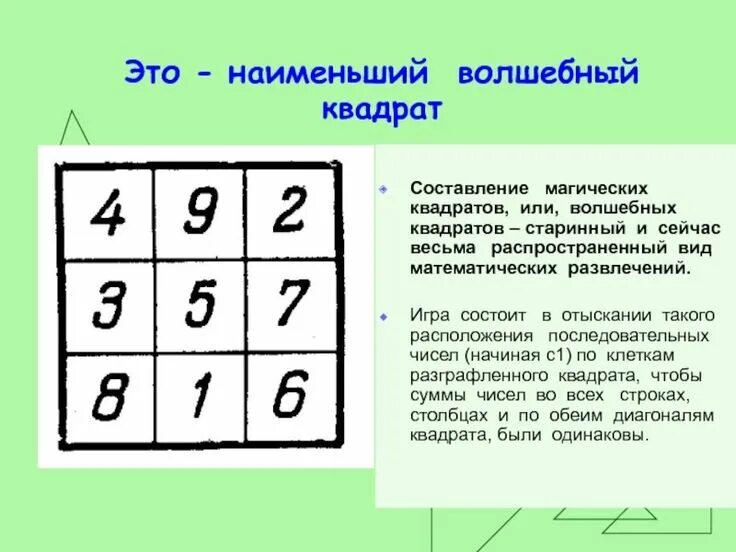 Это - наименьший волшебный квадрат

| 4 | 9 | 2 |
|---|---|---|
| 3 | 5 | 7 |
| 8 | 1 | 6 |

Составление магических квадратов, или, волшебных квадратов – старинный и сейчас весьма распространенный вид математических развлечений.

Игра состоит в отыскании такого расположения последовательных чисел (начиная с1) по клеткам разграфленного квадрата, чтобы суммы чисел во всех строках, столбцах и по обеим диагоналям квадрата, были одинаковы.